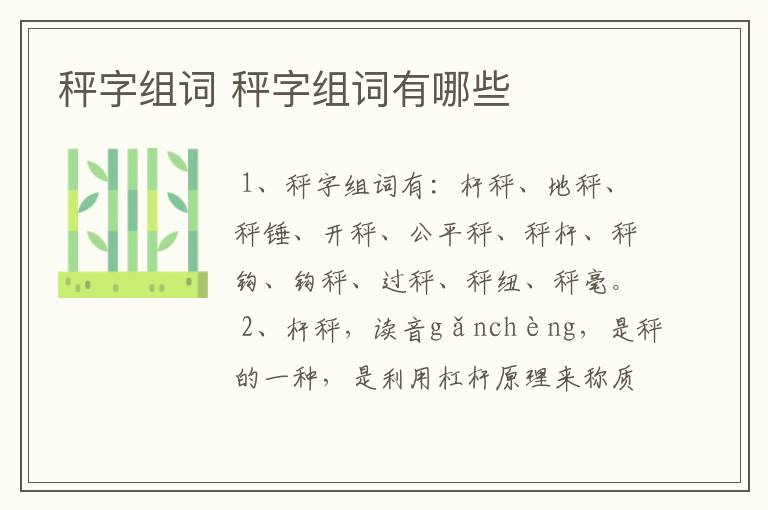 秤字组词 秤字组词有哪些

1、秤字组词有：杆秤、地秤、秤锤、开秤、公平秤、秤杆、秤钩、钩秤、过秤、秤纽、秤毫。

2、杆秤，读音gǎnchèng，是秤的一种，是利用杠杆原理来称质